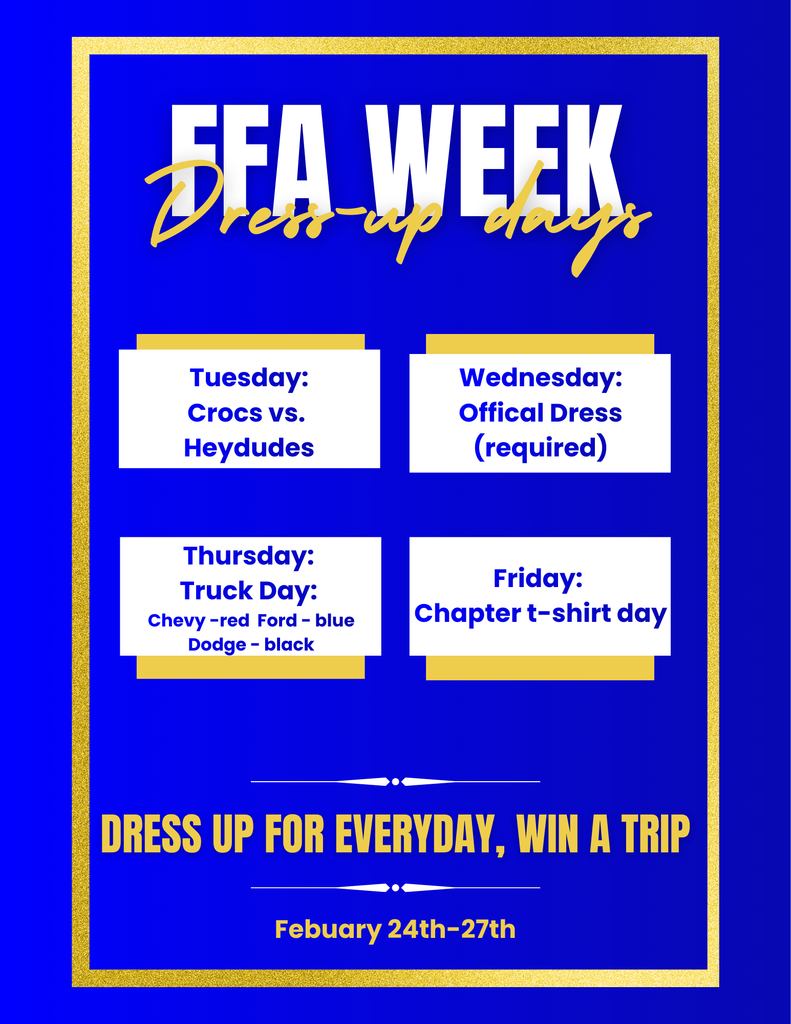 FFA WEEK
Dress-up days

Tuesday:
Crocs vs.
Heydudes

Wednesday:
Offical Dress
(required)

Thursday:
Truck Day:
Chevy -red Ford - blue
Dodge - black

Friday:
Chapter t-shirt day

DRESS UP FOR EVERYDAY, WIN A TRIP

Febuary 24th-27th